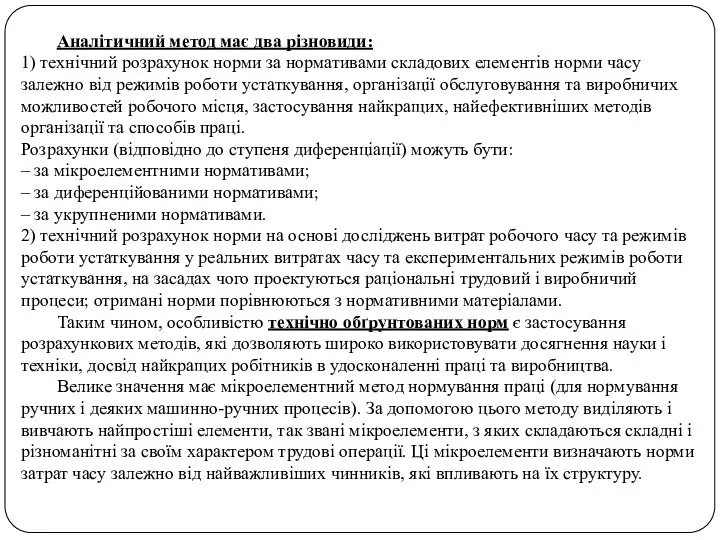 Аналітичний метод має два різновиди:
1) технічний розрахунок норми за нормативами складових елементів норми часу залежно від режимів роботи устаткування, організації обслуговування та виробничих можливостей робочого місця, застосування найкращих, найефективніших методів організації та способів праці.
Розрахунки (відповідно до ступеня диференціації) можуть бути:
– за мікроелементними нормативами;
– за диференційованими нормативами;
– за укрупненими нормативами.
2) технічний розрахунок норми на основі досліджень витрат робочого часу та режимів роботи устаткування у реальних витратах часу та експериментальних режимів роботи устаткування, на засадах чого проектуються раціональні трудовий і виробничий процеси; отримані норми порівнюються з нормативними матеріалами.

Таким чином, особливістю технічно обґрунтованих норм є застосування розрахункових методів, які дозволяють широко використовувати досягнення науки і техніки, досвід найкращих робітників в удосконаленні праці та виробництва.

Велике значення має мікроелементний метод нормування праці (для нормування ручних і деяких машинно-ручних процесів). За допомогою цього методу виділяють і вивчають найпростіші елементи, так звані мікроелементи, з яких складаються складні і різноманітні за своїм характером трудові операції. Ці мікроелементи визначають норми затрат часу залежно від найважливіших чинників, які впливають на їх структуру.